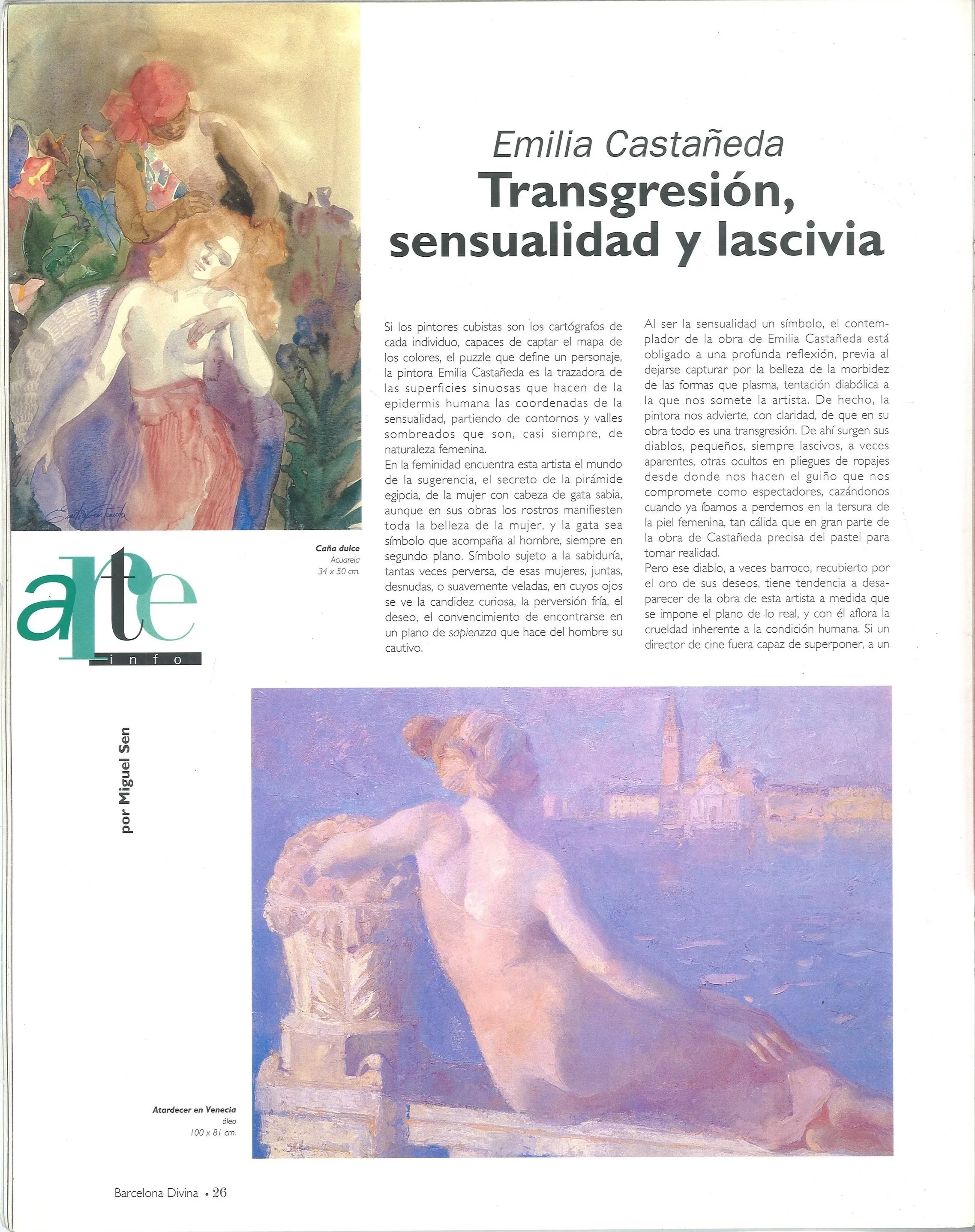 Emilia Castañeda
Transgresión, sensualidad y lascivia

Si los pintores cubistas son los cartógrafos de cada individuo, capaces de captar el mapa de los colores, el puzzle que define un personaje, la pintora Emilia Castañeda es la trazadora de las superficies sinuosas que hacen de la epidermis humana las coordenadas de la sensualidad, partiendo de contornos y valles sombreados que son, casi siempre, de naturaleza femenina.
En la feminidad encuentra esta artista el mundo de la sugerencia, el secreto de la pirámide egipcia, de la mujer con cabeza de gata sabia, aunque en sus obras los rostros manifiesten toda la belleza de la mujer, y la gata sea símbolo que acompaña al hombre, siempre en segundo plano. Símbolo sujeto a la sabiduría, tantas veces perversa, de esas mujeres, juntas, desnudas, o suavemente veladas, en cuyos ojos se ve la candidez curiosa, la perversión fría, el deseo, el convencimiento de encontrarse en un plano de sapienzza que hace del hombre su cautivo.

Al ser la sensualidad un símbolo, el contemplador de la obra de Emilia Castañeda está obligado a una profunda reflexión, previa al dejarse capturar por la belleza de la morbidez de las formas que plasma, tentación diabólica a la que nos somete la artista. De hecho, la pintora nos advierte, con claridad, de que en su obra todo es una transgresión. De ahí surgen sus diablos, pequeños, siempre lascivos, a veces aparentes, otras ocultos en pliegues de ropajes desde donde nos hacen el guiño que nos compromete como espectadores, cazándonos cuando ya íbamos a perdernos en la tersura de la piel femenina, tan cálida que en gran parte de la obra de Castañeda precisa del pastel para tomar realidad.
Pero ese diablo, a veces barroco, recubierto por el oro de sus deseos, tiene tendencia a desaparecer de la obra de esta artista a medida que se impone el plano de lo real, y con él aflora la crueldad inherente a la condición humana. Si un director de cine fuera capaz de superponer, a un

Caña dulce
Acuarela
34 x 50 cm.

arte
info

por Miguel Sen

Atardecer en Venecia
óleo
100 x 81 cm.

Barcelona Divina • 26